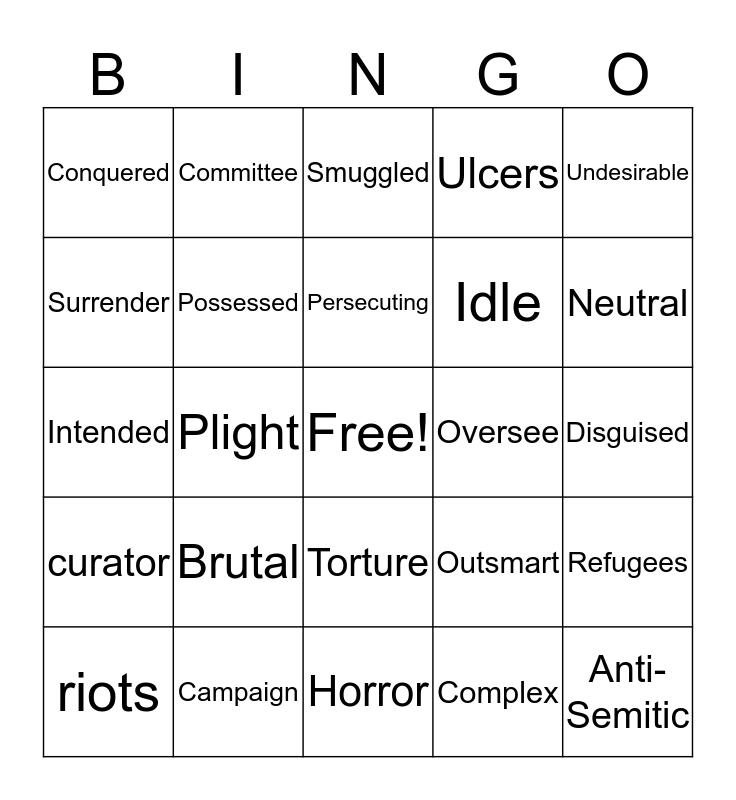 | B | I | N | G | O |
|---|---|---|---|---|
| Conquered | Committee | Smuggled | Ulcers | Undesirable |
| Surrender | Possessed | Persecuting | Idle | Neutral |
| Intended | Plight | Free! | Oversee | Disguised |
| curator | Brutal | Torture | Outsmart | Refugees |
| riots | Campaign | Horror | Complex | Anti-Semitic |